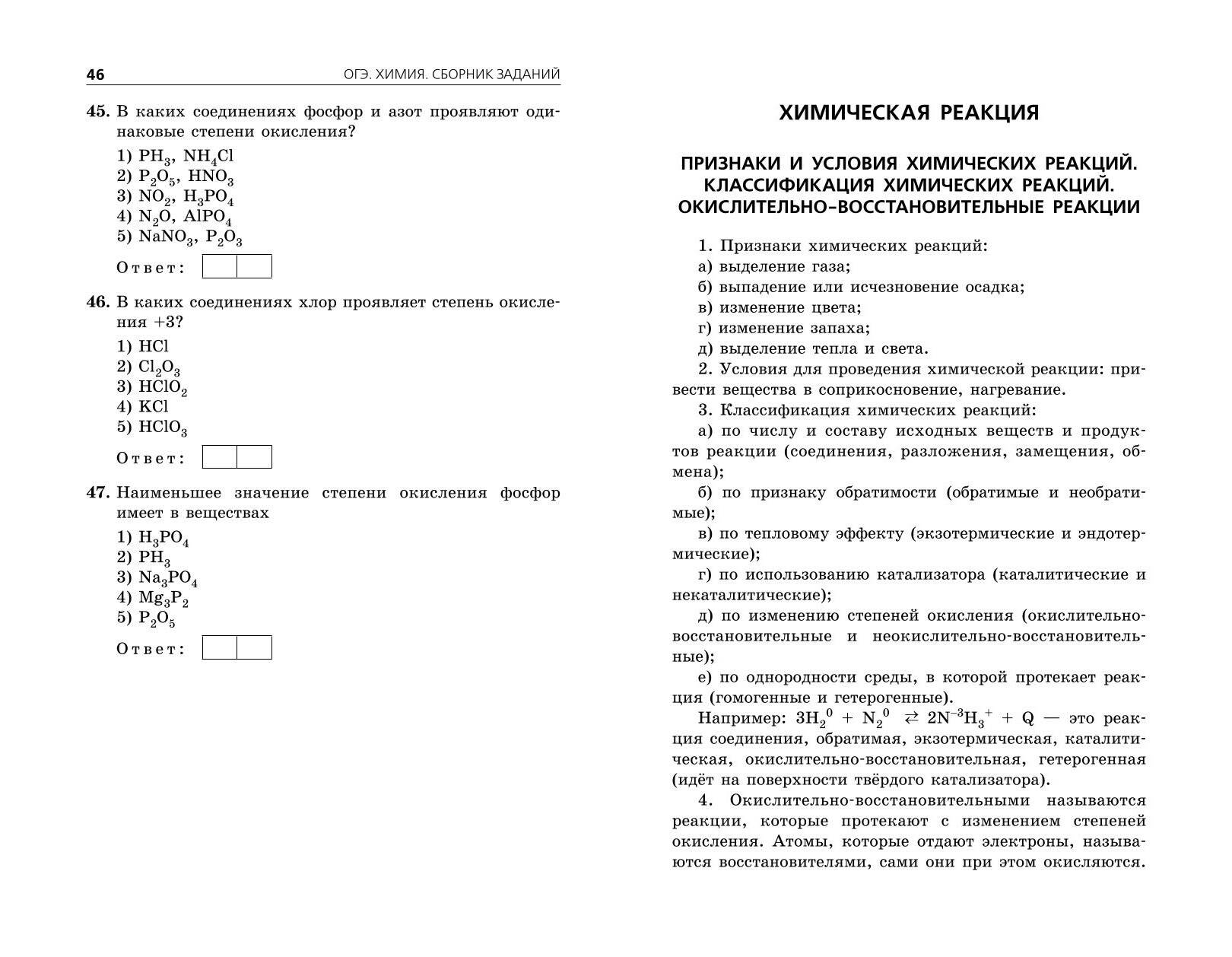 46 ОГЭ. ХИМИЯ. СБОРНИК ЗАДАНИЙ

45. В каких соединениях фосфор и азот проявляют одинаковые степени окисления?

1) $PH_3$, $NH_4Cl$
2) $P_2O_5$, $HNO_3$
3) $NO_2$, $H_3PO_4$
4) $N_2O$, $AlPO_4$
5) $NaNO_3$, $P_2O_3$

Ответ:

46. В каких соединениях хлор проявляет степень окисления +3?

1) $HCl$
2) $Cl_2O_3$
3) $HClO_2$
4) $KCl$
5) $HClO_3$

Ответ:

47. Наименьшее значение степени окисления фосфор имеет в веществах

1) $H_3PO_4$
2) $PH_3$
3) $Na_3PO_4$
4) $Mg_3P_2$
5) $P_2O_5$

Ответ:

ХИМИЧЕСКАЯ РЕАКЦИЯ

ПРИЗНАКИ И УСЛОВИЯ ХИМИЧЕСКИХ РЕАКЦИЙ. КЛАССИФИКАЦИЯ ХИМИЧЕСКИХ РЕАКЦИЙ. ОКИСЛИТЕЛЬНО-ВОССТАНОВИТЕЛЬНЫЕ РЕАКЦИИ

1. Признаки химических реакций:
а) выделение газа;
б) выпадение или исчезновение осадка;
в) изменение цвета;
г) изменение запаха;
д) выделение тепла и света.

2. Условия для проведения химической реакции: привести вещества в соприкосновение, нагревание.

3. Классификация химических реакций:
а) по числу и составу исходных веществ и продуктов реакции (соединения, разложения, замещения, обмена);
б) по признаку обратимости (обратимые и необратимые);
в) по тепловому эффекту (экзотермические и эндотермические);
г) по использованию катализатора (каталитические и некаталитические);
д) по изменению степеней окисления (окислительно-восстановительные и неокислительно-восстановительные);
е) по однородности среды, в которой протекает реакция (гомогенные и гетерогенные).

Например: $3H_2^0 + N_2^0 \rightleftarrows 2N^{-3}H_3^+ + Q$ — это реакция соединения, обратимая, экзотермическая, каталитическая, окислительно-восстановительная, гетерогенная (идёт на поверхности твёрдого катализатора).

4. Окислительно-восстановительными называются реакции, которые протекают с изменением степеней окисления. Атомы, которые отдают электроны, называются восстановителями, сами они при этом окисляются.